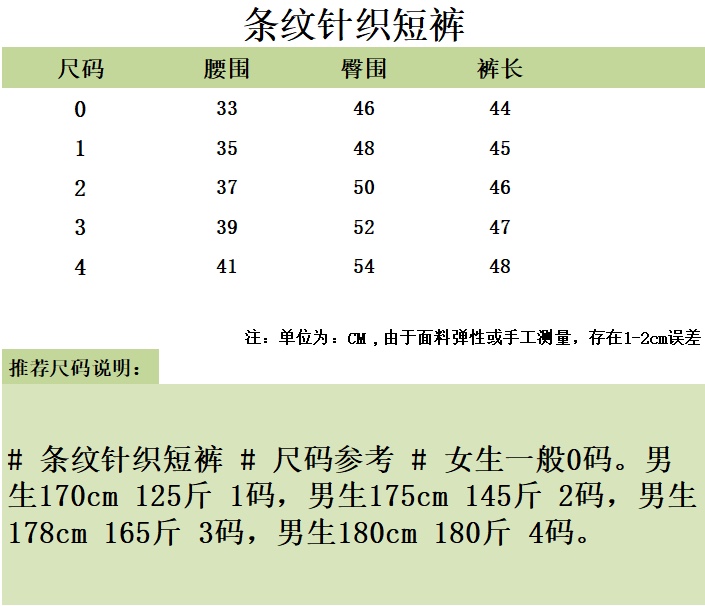 条纹针织短裤

| 尺码 | 腰围 | 臀围 | 裤长 |
|---|---|---|---|
| 0 | 33 | 46 | 44 |
| 1 | 35 | 48 | 45 |
| 2 | 37 | 50 | 46 |
| 3 | 39 | 52 | 47 |
| 4 | 41 | 54 | 48 |

注：单位为：CM，由于面料弹性或手工测量，存在1-2cm误差

推荐尺码说明：

# 条纹针织短裤 # 尺码参考 # 女生一般0码。男生170cm 125斤 1码，男生175cm 145斤 2码，男生178cm 165斤 3码，男生180cm 180斤 4码。